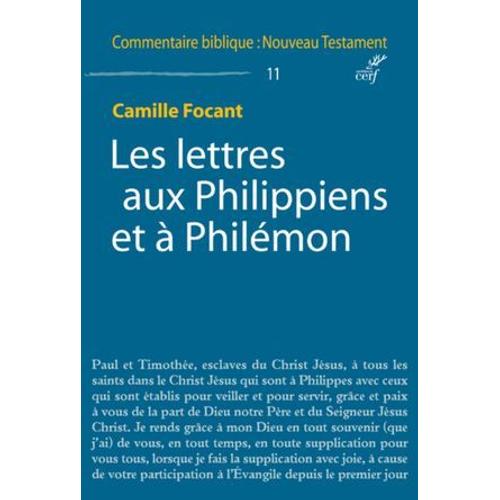 Commentaire biblique : Nouveau Testament

11

cerf

Camille Focant

Les lettres aux Philippiens et à Philémon

Paul et Timothée, esclaves du Christ Jésus, à tous les saints dans le Christ Jésus qui sont à Philippes avec ceux qui sont établis pour veiller et pour servir, grâce et paix à vous de la part de Dieu notre Père et du Seigneur Jésus Christ. Je rends grâce à mon Dieu en tout souvenir (que j'ai) de vous, en tout temps, en toute supplication pour vous tous, lorsque je fais la supplication avec joie, à cause de votre participation à l'Évangile depuis le premier jour